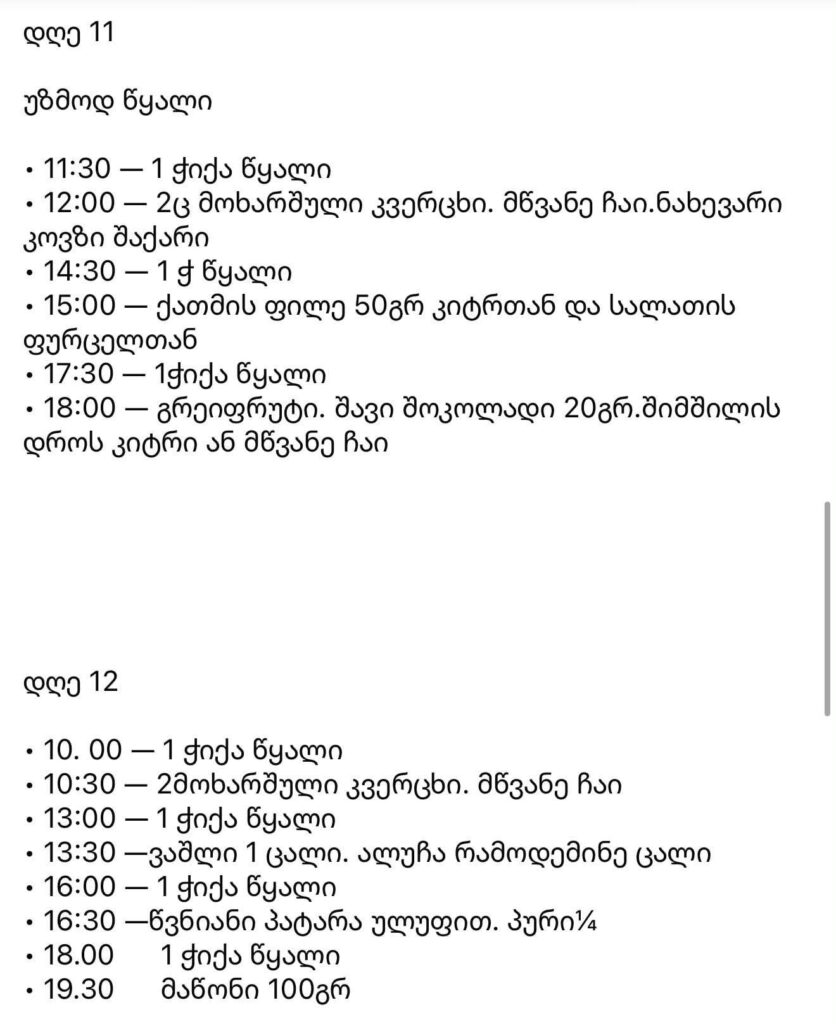 დღე 11

უზმოდ წყალი

• 11:30 — 1 ჭიქა წყალი
• 12:00 — 2ც მოხარშული კვერცხი. მწვანე ჩაი.ნახევარი კოვზი შაქარი
• 14:30 — 1 ჭ წყალი
• 15:00 — ქათმის ფილე 50გრ კიტრთან და სალათის ფურცელთან
• 17:30 — 1ჭიქა წყალი
• 18:00 — გრეიფრუტი. შავი შოკოლადი 20გრ.შიმშილის დროს კიტრი ან მწვანე ჩაი

დღე 12

• 10. 00 — 1 ჭიქა წყალი
• 10:30 — 2მოხარშული კვერცხი. მწვანე ჩაი
• 13:00 — 1 ჭიქა წყალი
• 13:30 —ვაშლი 1 ცალი. ალუჩა რამოდემინე ცალი
• 16:00 — 1 ჭიქა წყალი
• 16:30 —წვნიანი პატარა ულუფით. პური¼
• 18.00 1 ჭიქა წყალი
• 19.30 მაწონი 100გრ